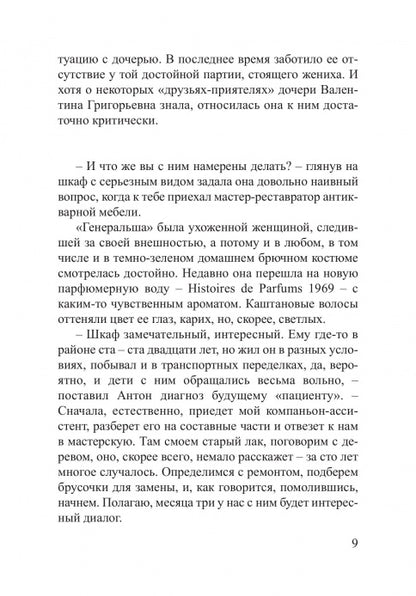 туацию с дочерью. В последнее время заботило ее отсутствие у той достойной партии, стоящего жениха. И хотя о некоторых «друзьях-приятелях» дочери Валентина Григорьевна знала, относилась она к ним достаточно критически.

– И что же вы с ним намерены делать? – глянув на шкаф с серьезным видом задала она довольно наивный вопрос, когда к тебе приехал мастер-реставратор антикварной мебели.

«Генеральша» была ухоженной женщиной, следившей за своей внешностью, а потому и в любом, в том числе и в темно-зеленом домашнем брючном костюме смотрелась достойно. Недавно она перешла на новую парфюмерную воду – Histoires de Parfums 1969 – с каким-то чувственным ароматом. Каштановые волосы оттеняли цвет ее глаз, карих, но, скорее, светлых.

– Шкаф замечательный, интересный. Ему где-то в районе ста – ста двадцати лет, но жил он в разных условиях, побывал и в транспортных переделках, да, вероятно, и дети с ним обращались весьма вольно, – поставил Антон диагноз будущему «пациенту». – Сначала, естественно, приедет мой компаньон-ассистент, разберет его на составные части и отвезет к нам в мастерскую. Там смоем старый лак, поговорим с деревом, оно, скорее всего, немало расскажет – за сто лет многое случалось. Определимся с ремонтом, подберем брусочки для замены, и, как говорится, помолившись, начнем. Полагаю, месяца три у нас с ним будет интересный диалог.

9